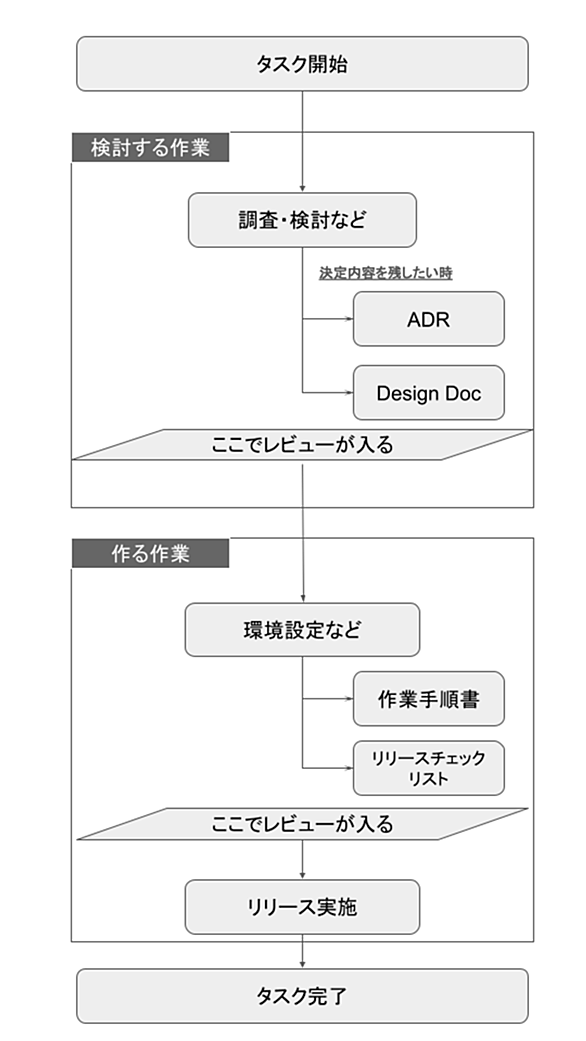 タスク開始

検討する作業

調査・検討など

決定内容を残したい時

ADR

Design Doc

ここでレビューが入る

作る作業

環境設定など

作業手順書

リリースチェックリスト

ここでレビューが入る

リリース実施

タスク完了